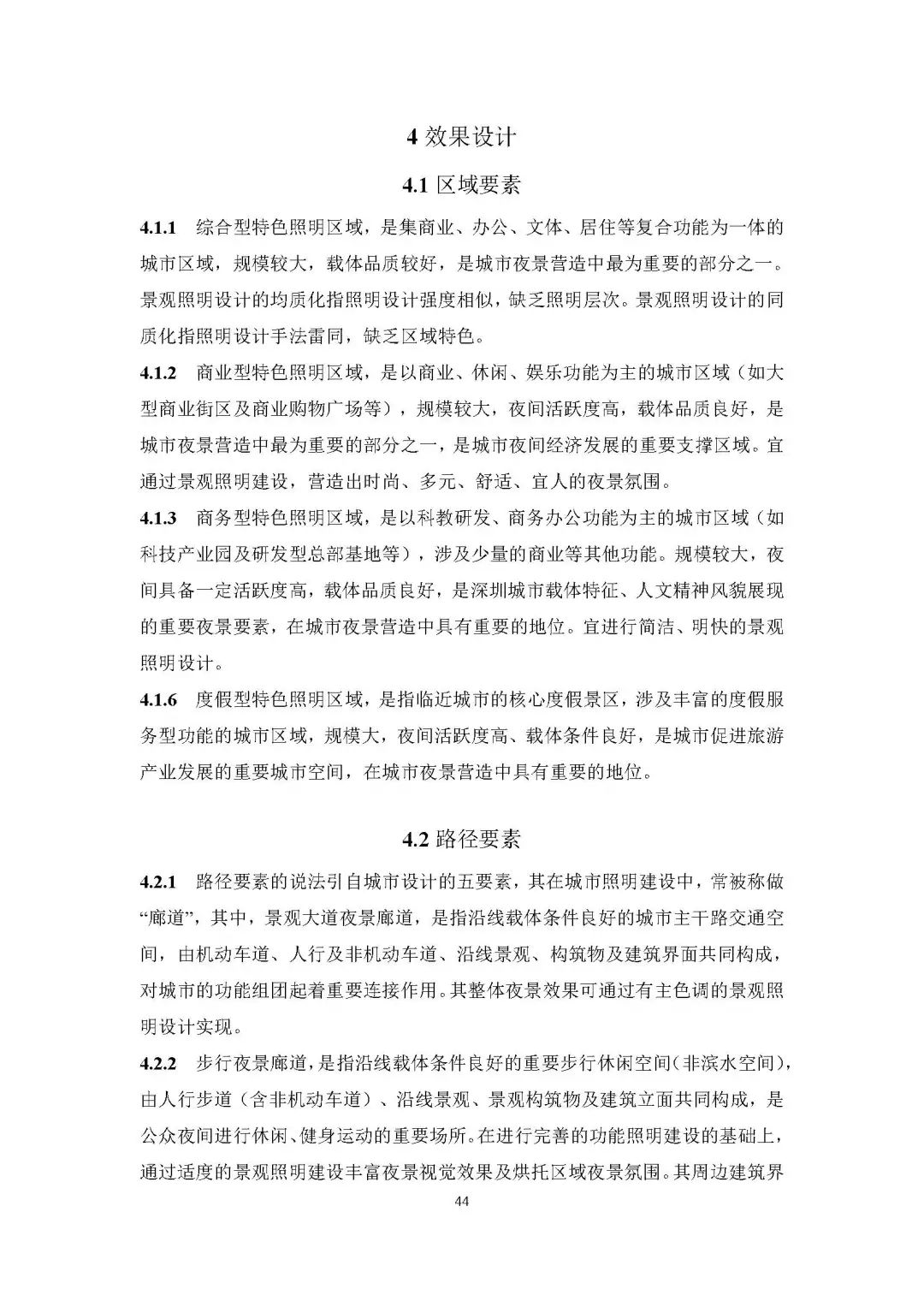 4 效果设计

4.1 区域要素

4.1.1 综合型特色照明区域，是集商业、办公、文体、居住等复合功能为一体的城市区域，规模较大，载体品质较好，是城市夜景营造中最为重要的部分之一。景观照明设计的均质化指照明设计强度相似，缺乏照明层次。景观照明设计的同质化指照明设计手法雷同，缺乏区域特色。

4.1.2 商业型特色照明区域，是以商业、休闲、娱乐功能为主的城市区域（如大型商业街区及商业购物广场等），规模较大，夜间活跃度高，载体品质良好，是城市夜景营造中最为重要的部分之一，是城市夜间经济发展的重要支撑区域。宜通过景观照明建设，营造出时尚、多元、舒适、宜人的夜景氛围。

4.1.3 商务型特色照明区域，是以科教研发、商务办公功能为主的城市区域（如科技产业园及研发型总部基地等），涉及少量的商业等其他功能。规模较大，夜间具备一定活跃度高，载体品质良好，是深圳城市载体特征、人文精神风貌展现的重要夜景要素，在城市夜景营造中具有重要的地位。宜进行简洁、明快的景观照明设计。

4.1.6 度假型特色照明区域，是指临近城市的核心度假景区，涉及丰富的度假服务型功能的城市区域，规模大，夜间活跃度高、载体条件良好，是城市促进旅游产业发展的重要城市空间，在城市夜景营造中具有重要的地位。

4.2 路径要素

4.2.1 路径要素的说法引自城市设计的五要素，其在城市照明建设中，常被称做“廊道”，其中，景观大道夜景廊道，是指沿线载体条件良好的城市主干路交通空间，由机动车道、人行及非机动车道、沿线景观、构筑物及建筑界面共同构成，对城市的功能组团起着重要连接作用。其整体夜景效果可通过有主色调的景观照明设计实现。

4.2.2 步行夜景廊道，是指沿线载体条件良好的重要步行休闲空间（非滨水空间），由人行步道（含非机动车道）、沿线景观、景观构筑物及建筑立面共同构成，是公众夜间进行休闲、健身运动的重要场所。在进行完善的功能照明建设的基础上，通过适度的景观照明建设丰富夜景视觉效果及烘托区域夜景氛围。其周边建筑界

44